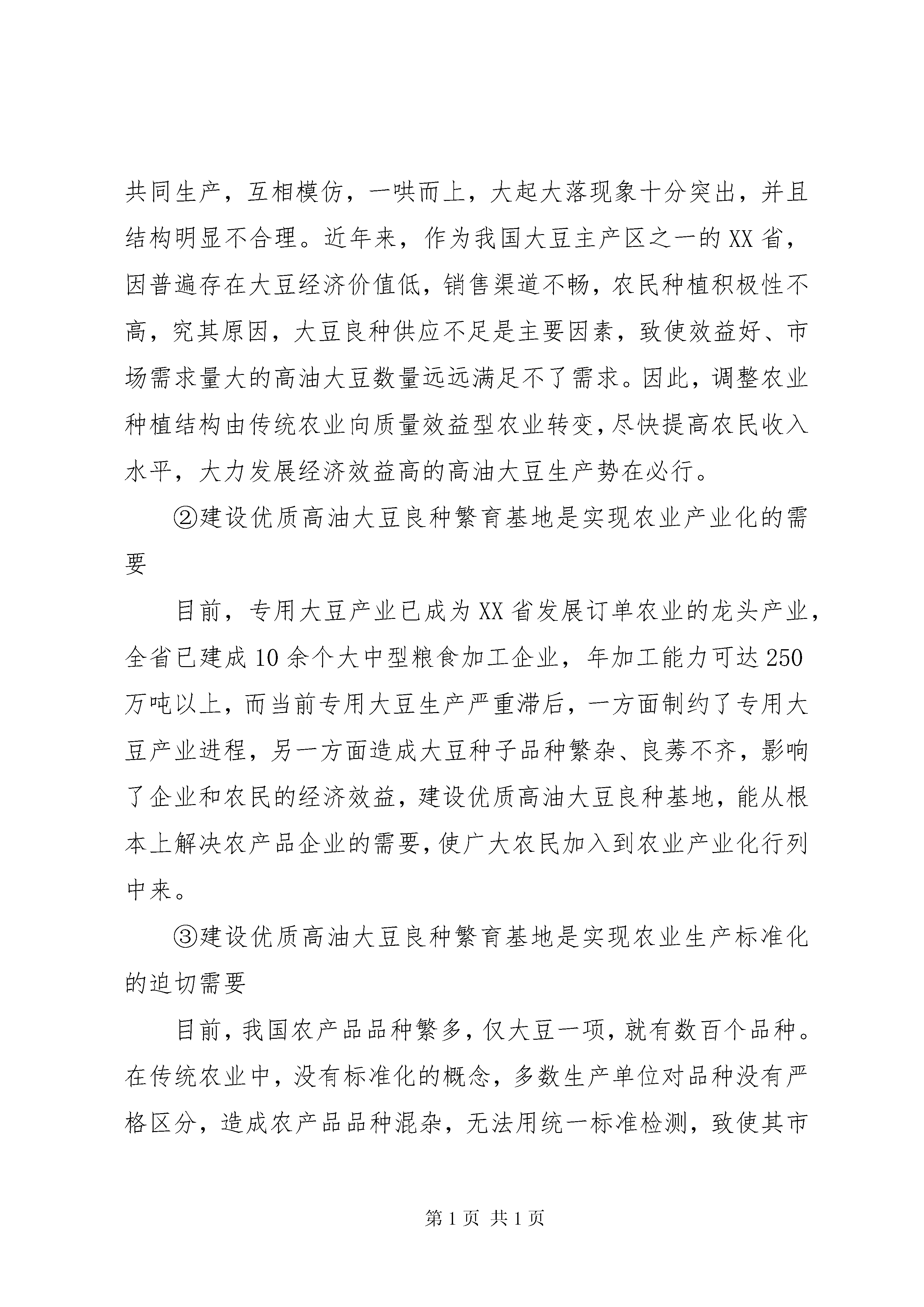 共同生产，互相模仿，一哄而上，大起大落现象十分突出，并且结构明显不合理。近年来，作为我国大豆主产区之一的XX省，因普遍存在大豆经济价值低，销售渠道不畅，农民种植积极性不高，究其原因，大豆良种供应不足是主要因素，致使效益好、市场需求量大的高油大豆数量远远满足不了需求。因此，调整农业种植结构由传统农业向质量效益型农业转变，尽快提高农民收入水平，大力发展经济效益高的高油大豆生产势在必行。

②建设优质高油大豆良种繁育基地是实现农业产业化的需要

目前，专用大豆产业已成为XX省发展订单农业的龙头产业，全省已建成10余个大中型粮食加工企业，年加工能力可达250万吨以上，而当前专用大豆生产严重滞后，一方面制约了专用大豆产业进程，另一方面造成大豆种子品种繁杂、良莠不齐，影响了企业和农民的经济效益，建设优质高油大豆良种基地，能从根本上解决农产品企业的需要，使广大农民加入到农业产业化行列中来。

③建设优质高油大豆良种繁育基地是实现农业生产标准化的迫切需要

目前，我国农产品品种繁多，仅大豆一项，就有数百个品种。在传统农业中，没有标准化的概念，多数生产单位对品种没有严格区分，造成农产品品种混杂，无法用统一标准检测，致使其市

第1页 共1页